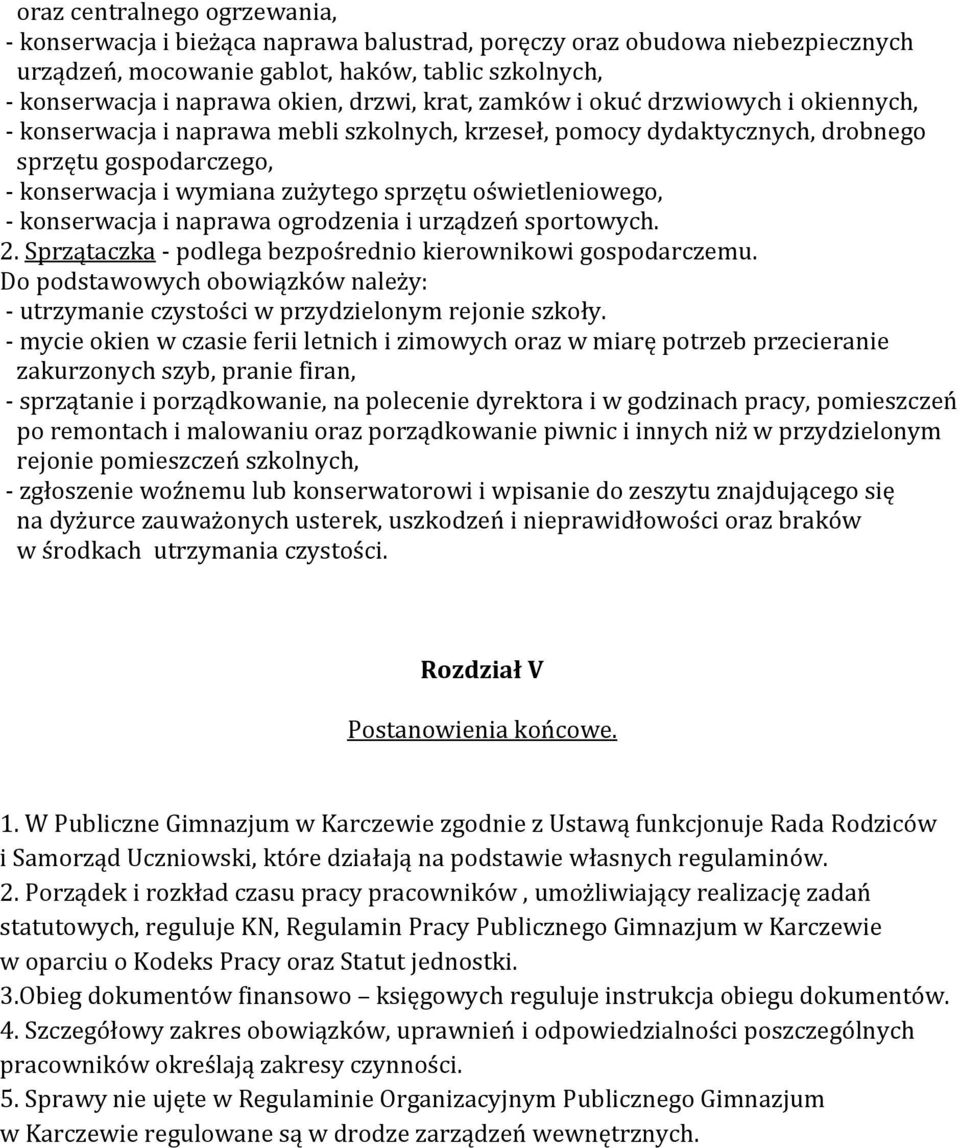 oraz centralnego ogrzewania,
- konserwacja i bieżąca naprawa balustrad, poręczy oraz obudowa niebezpiecznych urządzeń, mocowanie gablot, haków, tablic szkolnych,
- konserwacja i naprawa okien, drzwi, krat, zamków i okuć drzwiowych i okiennych,
- konserwacja i naprawa mebli szkolnych, krzeseł, pomocy dydaktycznych, drobnego sprzętu gospodarczego,
- konserwacja i wymiana zużytego sprzętu oświetleniowego,
- konserwacja i naprawa ogrodzenia i urządzeń sportowych.
2. Sprzątaczka - podlega bezpośrednio kierownikowi gospodarczemu.
Do podstawowych obowiązków należy:
- utrzymanie czystości w przydzielonym rejonie szkoły.
- mycie okien w czasie ferii letnich i zimowych oraz w miarę potrzeb przecieranie zakurzonych szyb, pranie firan,
- sprzątanie i porządkowanie, na polecenie dyrektora i w godzinach pracy, pomieszczeń po remontach i malowaniu oraz porządkowanie piwnic i innych niż w przydzielonym rejonie pomieszczeń szkolnych,
- zgłoszenie woźnemu lub konserwatorowi i wpisanie do zeszytu znajdującego się na dyżurce zauważonych usterek, uszkodzeń i nieprawidłowości oraz braków w środkach utrzymania czystości.

Rozdział V

Postanowienia końcowe.

1. W Publiczne Gimnazjum w Karczewie zgodnie z Ustawą funkcjonuje Rada Rodziców i Samorząd Uczniowski, które działają na podstawie własnych regulaminów.
2. Porządek i rozkład czasu pracy pracowników , umożliwiający realizację zadań statutowych, reguluje KN, Regulamin Pracy Publicznego Gimnazjum w Karczewie w oparciu o Kodeks Pracy oraz Statut jednostki.
3.Obieg dokumentów finansowo – księgowych reguluje instrukcja obiegu dokumentów.
4. Szczegółowy zakres obowiązków, uprawnień i odpowiedzialności poszczególnych pracowników określają zakresy czynności.
5. Sprawy nie ujęte w Regulaminie Organizacyjnym Publicznego Gimnazjum w Karczewie regulowane są w drodze zarządzeń wewnętrznych.